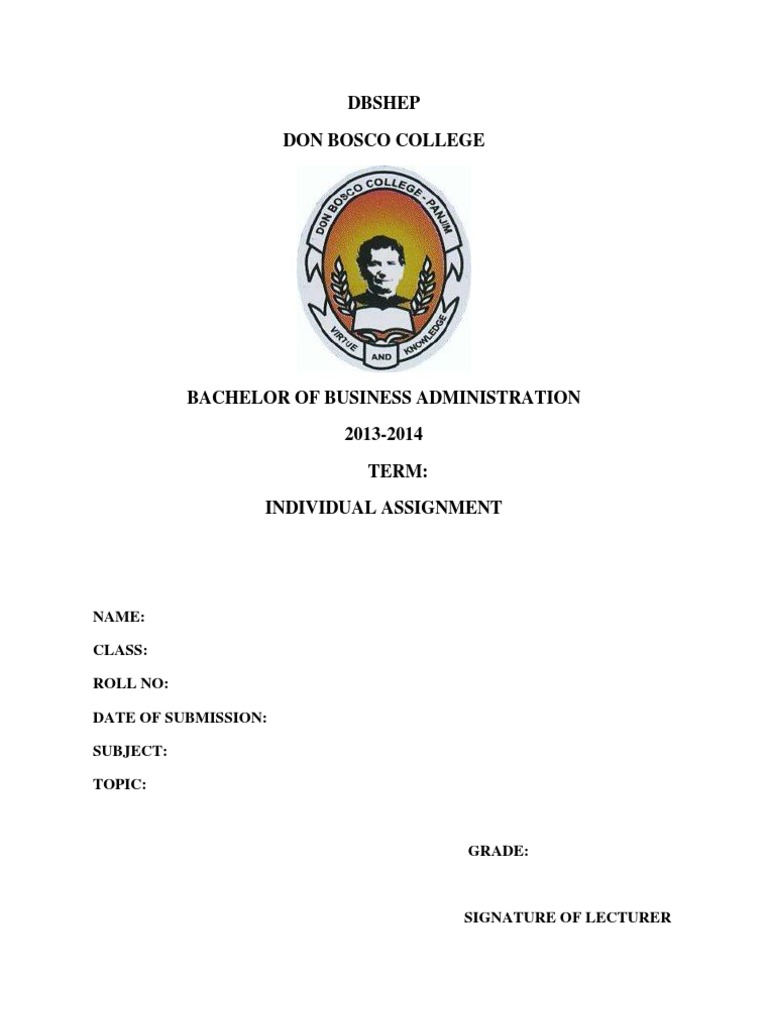 DBSHEP

DON BOSCO COLLEGE

DON BOSCO COLLEGE - PANJIM

VIRTUE AND KNOWLEDGE

BACHELOR OF BUSINESS ADMINISTRATION

2013-2014

TERM:

INDIVIDUAL ASSIGNMENT

NAME:

CLASS:

ROLL NO:

DATE OF SUBMISSION:

SUBJECT:

TOPIC:

GRADE:

SIGNATURE OF LECTURER